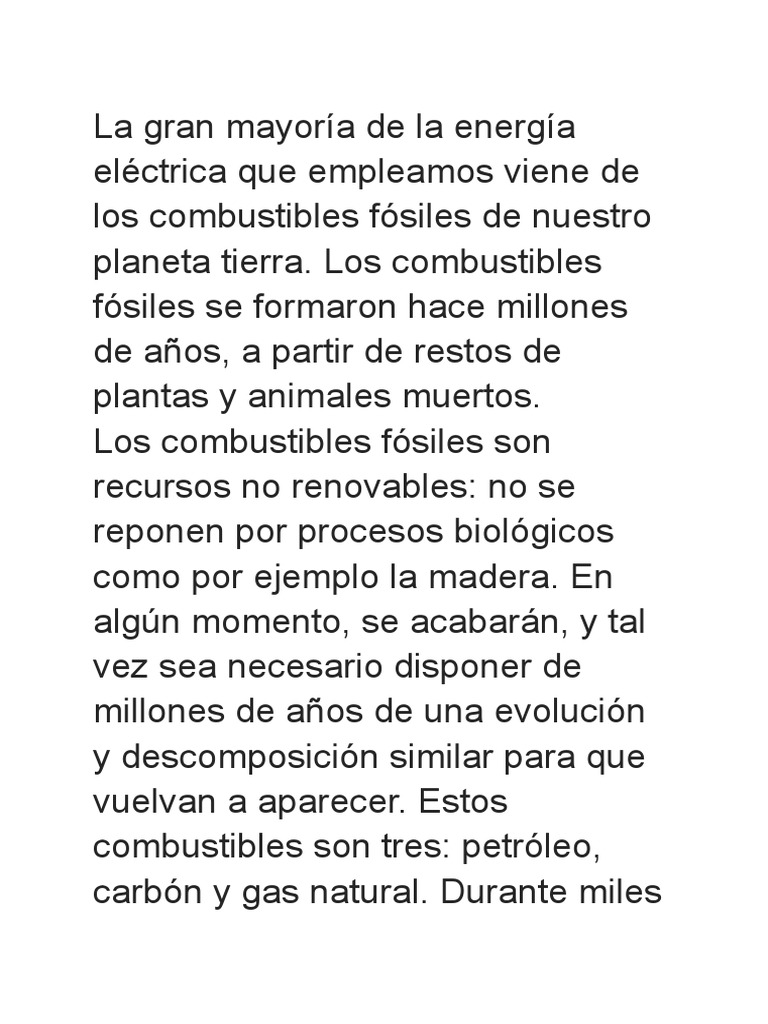 La gran mayoría de la energía eléctrica que empleamos viene de los combustibles fósiles de nuestro planeta tierra. Los combustibles fósiles se formaron hace millones de años, a partir de restos de plantas y animales muertos.
Los combustibles fósiles son recursos no renovables: no se reponen por procesos biológicos como por ejemplo la madera. En algún momento, se acabarán, y tal vez sea necesario disponer de millones de años de una evolución y descomposición similar para que vuelvan a aparecer. Estos combustibles son tres: petróleo, carbón y gas natural. Durante miles